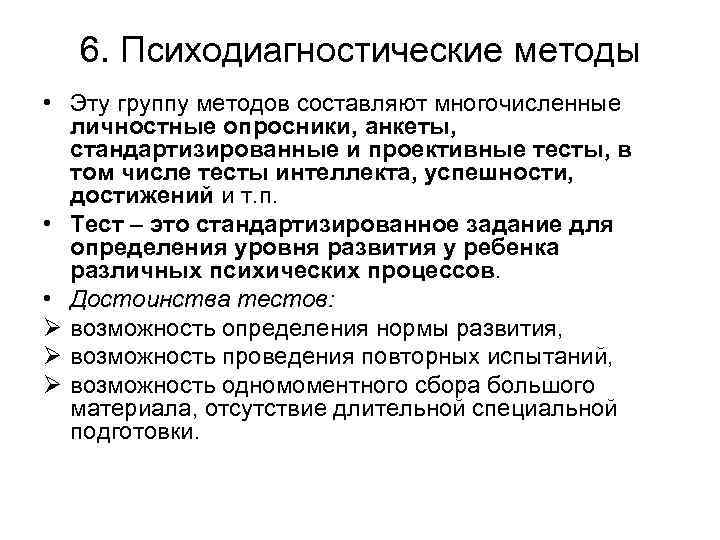 6. Психодиагностические методы

• Эту группу методов составляют многочисленные личностные опросники, анкеты, стандартизированные и проективные тесты, в том числе тесты интеллекта, успешности, достижений и т.п.

• Тест – это стандартизированное задание для определения уровня развития у ребенка различных психических процессов.

• Достоинства тестов:

➢ возможность определения нормы развития,

➢ возможность проведения повторных испытаний,

➢ возможность одномоментного сбора большого материала, отсутствие длительной специальной подготовки.